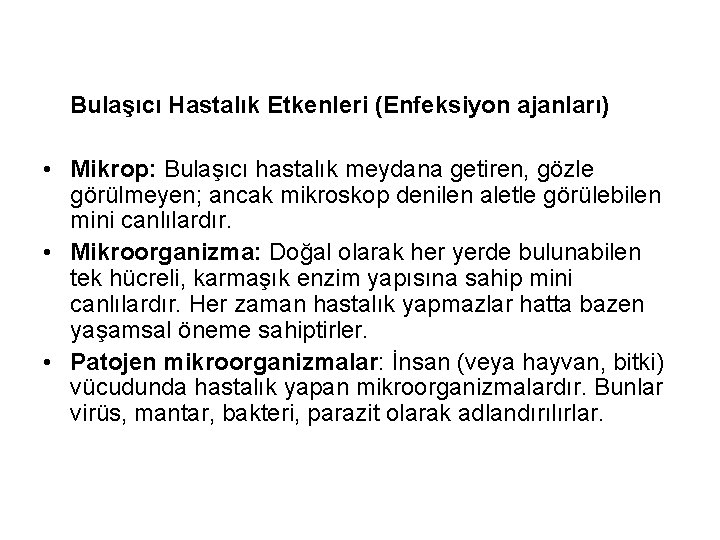 Bulaşıcı Hastalık Etkenleri (Enfeksiyon ajanları)

• Mikrop: Bulaşıcı hastalık meydana getiren, gözle görülmeyen; ancak mikroskop denilen aletle görülebilen mini canlılardır.
• Mikroorganizma: Doğal olarak her yerde bulunabilen tek hücreli, karmaşık enzim yapısına sahip mini canlılardır. Her zaman hastalık yapmazlar hatta bazen yaşamsal öneme sahiptirler.
• Patojen mikroorganizmalar: İnsan (veya hayvan, bitki) vücudunda hastalık yapan mikroorganizmalardır. Bunlar virüs, mantar, bakteri, parazit olarak adlandırılırlar.